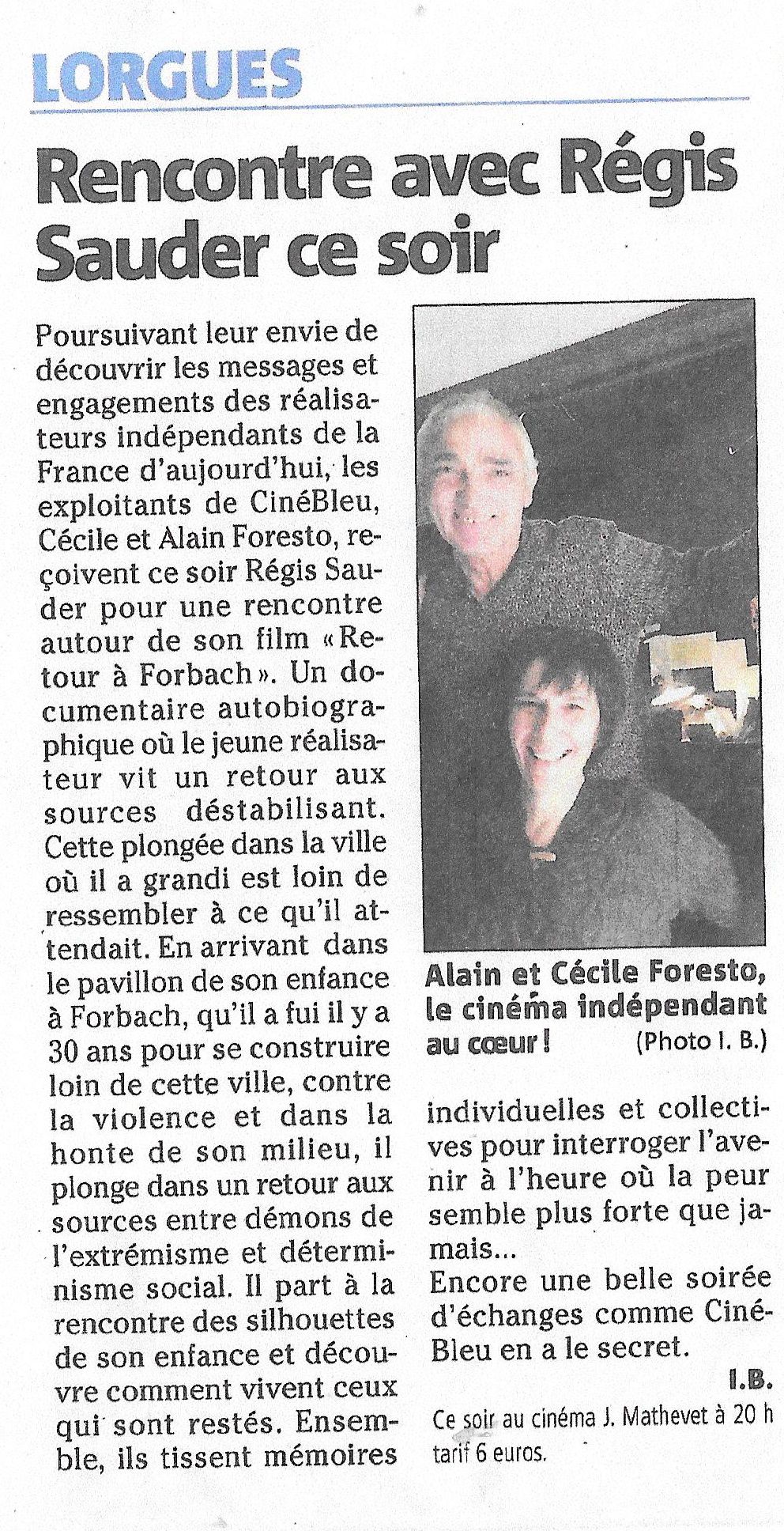 LORGUES

Rencontre avec Régis Sauder ce soir

Poursuivant leur envie de découvrir les messages et engagements des réalisateurs indépendants de la France d'aujourd'hui, les exploitants de CinéBleu, Cécile et Alain Foresto, reçoivent ce soir Régis Sauder pour une rencontre autour de son film « Retour à Forbach ». Un documentaire autobiographique où le jeune réalisateur vit un retour aux sources déstabilisant. Cette plongée dans la ville où il a grandi est loin de ressembler à ce qu'il attendait. En arrivant dans le pavillon de son enfance à Forbach, qu'il a fui il y a 30 ans pour se construire loin de cette ville, contre la violence et dans la honte de son milieu, il plonge dans un retour aux sources entre démons de l'extrémisme et déterminisme social. Il part à la rencontre des silhouettes de son enfance et découvre comment vivent ceux qui sont restés. Ensemble, ils tissent mémoires individuelles et collectives pour interroger l'avenir à l'heure où la peur semble plus forte que jamais...
Encore une belle soirée d'échanges comme CinéBleu en a le secret.

I.B.

Ce soir au cinéma J. Mathevet à 20 h tarif 6 euros.

Alain et Cécile Foresto, le cinéma indépendant au cœur ! (Photo I. B.)